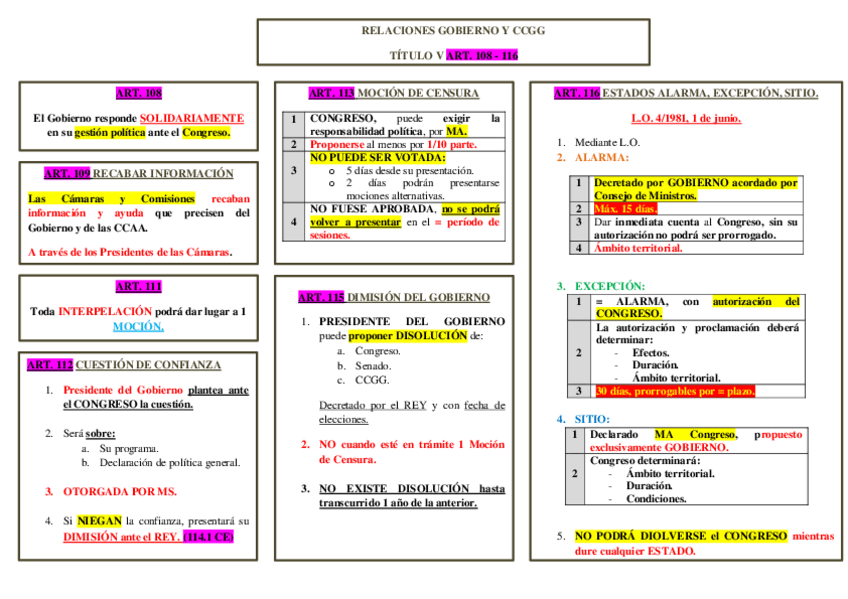 RELACIONES GOBIERNO Y CCGG

TÍTULO V ART. 108 - 116

ART. 108

El Gobierno responde SOLIDARIAMENTE en su gestión política ante el Congreso.

ART. 109 RECABAR INFORMACIÓN

Las Cámaras y Comisiones recaban información y ayuda que precisen del Gobierno y de las CCAA.

A través de los Presidentes de las Cámaras.

ART. 111

Toda INTERPELACIÓN podrá dar lugar a 1 MOCIÓN.

ART. 112 CUESTIÓN DE CONFIANZA

1. Presidente del Gobierno plantea ante el CONGRESO la cuestión.

2. Será sobre:
a. Su programa.
b. Declaración de política general.

3. OTORGADA POR MS.

4. Si NIEGAN la confianza, presentará su DIMISIÓN ante el REY. (114.1 CE)

ART. 113 MOCIÓN DE CENSURA

| 1 | CONGRESO, puede exigir la responsabilidad política, por MA. |
|---|---|
| 2 | Proponerse al menos por 1/10 parte. |
| 3 | NO PUEDE SER VOTADA: o 5 días desde su presentación. o 2 días podrán presentarse mociones alternativas. |
| 4 | NO FUESE APROBADA, no se podrá volver a presentar en el = período de sesiones. |

ART. 115 DIMISIÓN DEL GOBIERNO

1. PRESIDENTE DEL GOBIERNO puede proponer DISOLUCIÓN de:
a. Congreso.
b. Senado.
c. CCGG.

Decretado por el REY y con fecha de elecciones.

2. NO cuando esté en trámite 1 Moción de Censura.

3. NO EXISTE DISOLUCIÓN hasta transcurrido 1 año de la anterior.

ART. 116 ESTADOS ALARMA, EXCEPCIÓN, SITIO.

L.O. 4/1981, 1 de junio.

1. Mediante L.O.
2. ALARMA:

| 1 | Decretado por GOBIERNO acordado por Consejo de Ministros. |
|---|---|
| 2 | Máx. 15 días. |
| 3 | Dar inmediata cuenta al Congreso, sin su autorización no podrá ser prorrogado. |
| 4 | Ámbito territorial. |

3. EXCEPCIÓN:

| 1 | = ALARMA, con autorización del CONGRESO. |
|---|---|
| 2 | La autorización y proclamación deberá determinar: - Efectos. - Duración. - Ámbito territorial. |
| 3 | 30 días, prorrogables por = plazo. |

4. SITIO:

| 1 | Declarado MA Congreso, propuesto exclusivamente GOBIERNO. |
|---|---|
| 2 | Congreso determinará: - Ámbito territorial. - Duración. - Condiciones. |

5. NO PODRÁ DIOLVERSE el CONGRESO mientras dure cualquier ESTADO.